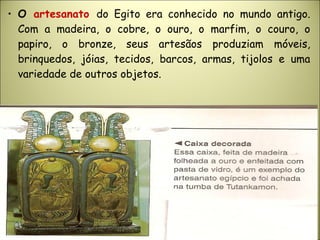 • O artesanato do Egito era conhecido no mundo antigo. Com a madeira, o cobre, o ouro, o marfim, o couro, o papiro, o bronze, seus artesãos produziam móveis, brinquedos, jóias, tecidos, barcos, armas, tijolos e uma variedade de outros objetos.

◄ Caixa decorada
Essa caixa, feita de madeira folheada a ouro e enfeitada com pasta de vidro, é um exemplo do artesanato egípcio e foi achada na tumba de Tutankamon.